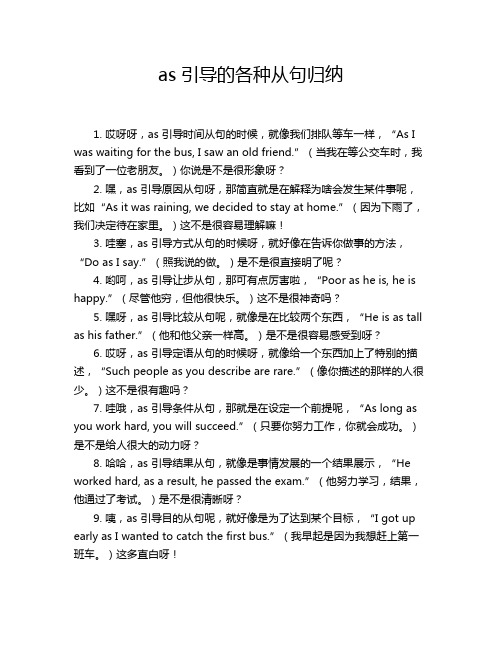 as 引导的各种从句归纳

1. 哎呀呀，as 引导时间从句的时候，就像我们排队等车一样，“As I was waiting for the bus, I saw an old friend.”（当我在等公交车时，我看到了一位老朋友。）你说是不是很形象呀？

2. 嘿，as 引导原因从句呀，那简直就是在解释为啥会发生某件事呢，比如“As it was raining, we decided to stay at home.”（因为下雨了，我们决定待在家里。）这不是很容易理解嘛！

3. 哇塞，as 引导方式从句的时候呀，就好像在告诉你做事的方法，“Do as I say.”（照我说的做。）是不是很直接明了呢？

4. 哟呵，as 引导让步从句，那可有点厉害啦，“Poor as he is, he is happy.”（尽管他穷，但他很快乐。）这不是很神奇吗？

5. 嘿呀，as 引导比较从句呢，就像是在比较两个东西，“He is as tall as his father.”（他和他父亲一样高。）是不是很容易感受到呀？

6. 哎呀，as 引导定语从句的时候呀，就像给一个东西加上了特别的描述，“Such people as you describe are rare.”（像你描述的那样的人很少。）这不是很有趣吗？

7. 哇哦，as 引导条件从句，那就是在设定一个前提呢，“As long as you work hard, you will succeed.”（只要你努力工作，你就会成功。）是不是给人很大的动力呀？

8. 哈哈，as 引导结果从句，就像是事情发展的一个结果展示，“He worked hard, as a result, he passed the exam.”（他努力学习，结果，他通过了考试。）是不是很清晰呀？

9. 咦，as 引导目的从句呢，就好像是为了达到某个目标，“I got up early as I wanted to catch the first bus.”（我早起是因为我想赶上第一班车。）这多直白呀！